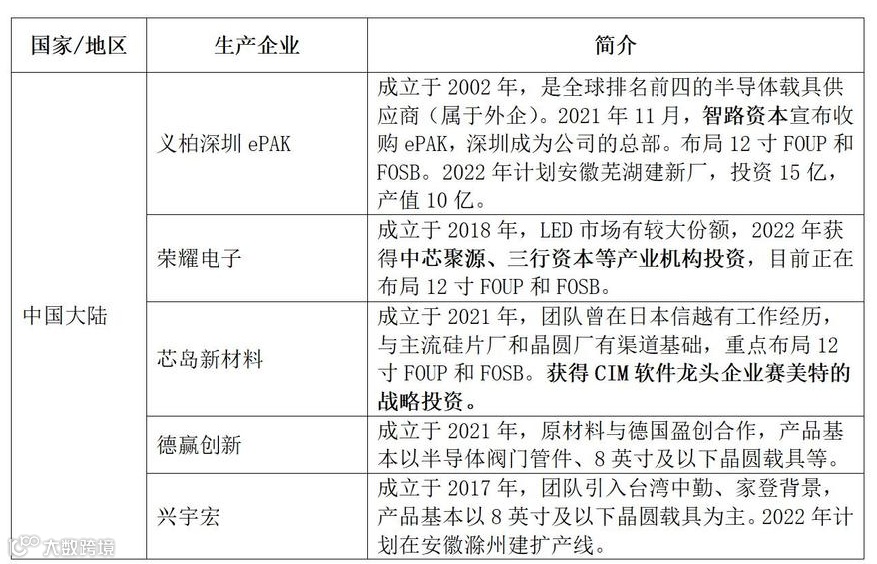 | 国家/地区 | 生产企业 | 简介 |
|---|---|---|
| 中国大陆 | 义柏深圳 ePAK | 成立于 2002 年，是全球排名前四的半导体载具供应商（属于外企）。2021 年 11 月，智路资本宣布收购 ePAK，深圳成为公司的总部。布局 12 寸 FOUP 和 FOSB。2022 年计划安徽芜湖建新厂，投资 15 亿，产值 10 亿。 |
| | 荣耀电子 | 成立于 2018 年，LED 市场有较大份额，2022 年获得中芯聚源、三行资本等产业机构投资，目前正在布局 12 寸 FOUP 和 FOSB。 |
| | 芯岛新材料 | 成立于 2021 年，团队曾在日本信越有工作经历，与主流硅片厂和晶圆厂有渠道基础，重点布局 12 寸 FOUP 和 FOSB。获得 CIM 软件龙头企业赛美特的战略投资。 |
| | 德赢创新 | 成立于 2021 年，原材料与德国盈创合作，产品基本以半导体阀门管件、8 英寸及以下晶圆载具等。 |
| | 兴宇宏 | 成立于 2017 年，团队引入台湾中勤、家登背景，产品基本以 8 英寸及以下晶圆载具为主。2022 年计划在安徽滁州建扩产线。 |

大数跨境